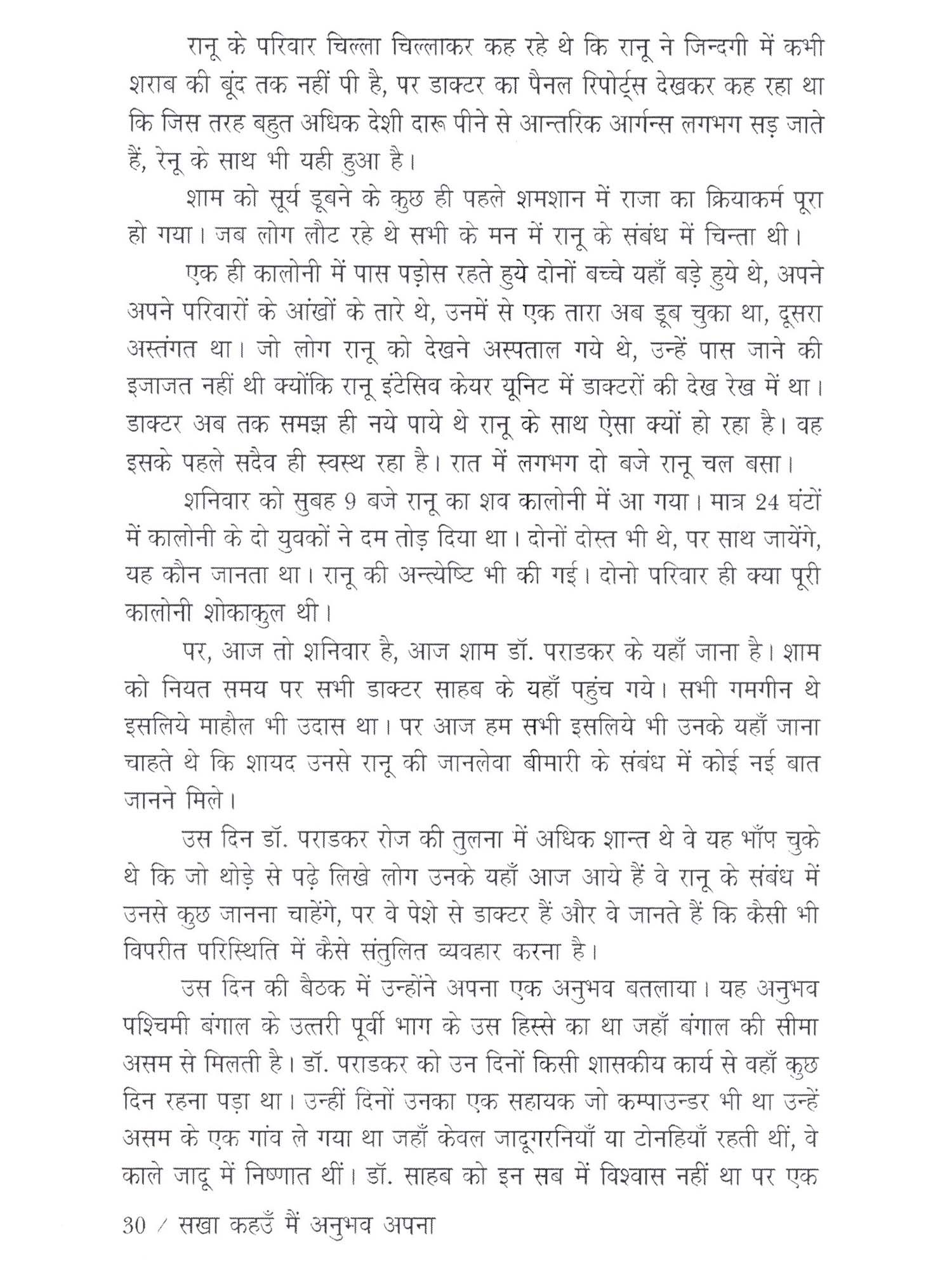 रानू के परिवार चिल्ला चिल्लाकर कह रहे थे कि रानू ने जिन्दगी में कभी शराब की बूंद तक नहीं पी है, पर डाक्टर का पैनल रिपोर्ट्स देखकर कह रहा था कि जिस तरह बहुत अधिक देशी दारू पीने से आन्तरिक आर्गन्स लगभग सड़ जाते हैं, रेनू के साथ भी यही हुआ है।

शाम को सूर्य डूबने के कुछ ही पहले शमशान में राजा का क्रियाकर्म पूरा हो गया। जब लोग लौट रहे थे सभी के मन में रानू के संबंध में चिन्ता थी।

एक ही कालोनी में पास पड़ोस रहते हुये दोनों बच्चे यहाँ बड़े हुये थे, अपने अपने परिवारों के आंखों के तारे थे, उनमें से एक तारा अब डूब चुका था, दूसरा अस्तंगत था। जो लोग रानू को देखने अस्पताल गये थे, उन्हें पास जाने की इजाजत नहीं थी क्योंकि रानू इंटेसिव केयर यूनिट में डाक्टरों की देख रेख में था। डाक्टर अब तक समझ ही नये पाये थे रानू के साथ ऐसा क्यों हो रहा है। वह इसके पहले सदैव ही स्वस्थ रहा है। रात में लगभग दो बजे रानू चल बसा।

शनिवार को सुबह 9 बजे रानू का शव कालोनी में आ गया। मात्र 24 घंटों में कालोनी के दो युवकों ने दम तोड़ दिया था। दोनों दोस्त भी थे, पर साथ जायेंगे, यह कौन जानता था। रानू की अन्त्येष्टि भी की गई। दोनो परिवार ही क्या पूरी कालोनी शोकाकुल थी।

पर, आज तो शनिवार है, आज शाम डॉ. पराडकर के यहाँ जाना है। शाम को नियत समय पर सभी डाक्टर साहब के यहाँ पहुंच गये। सभी गमगीन थे इसलिये माहौल भी उदास था। पर आज हम सभी इसलिये भी उनके यहाँ जाना चाहते थे कि शायद उनसे रानू की जानलेवा बीमारी के संबंध में कोई नई बात जानने मिले।

उस दिन डॉ. पराडकर रोज की तुलना में अधिक शान्त थे वे यह भाँप चुके थे कि जो थोड़े से पढ़े लिखे लोग उनके यहाँ आज आये हैं वे रानू के संबंध में उनसे कुछ जानना चाहेंगे, पर वे पेशे से डाक्टर हैं और वे जानते हैं कि कैसी भी विपरीत परिस्थिति में कैसे संतुलित व्यवहार करना है।

उस दिन की बैठक में उन्होंने अपना एक अनुभव बतलाया। यह अनुभव पश्चिमी बंगाल के उत्तरी पूर्वी भाग के उस हिस्से का था जहाँ बंगाल की सीमा असम से मिलती है। डॉ. पराडकर को उन दिनों किसी शासकीय कार्य से वहाँ कुछ दिन रहना पड़ा था। उन्हीं दिनों उनका एक सहायक जो कम्पाउन्डर भी था उन्हें असम के एक गांव ले गया था जहाँ केवल जादूगरनियाँ या टोनहियाँ रहती थीं, वे काले जादू में निष्णात थीं। डॉ. साहब को इन सब में विश्वास नहीं था पर एक

30 / सखा कहउँ मैं अनुभव अपना